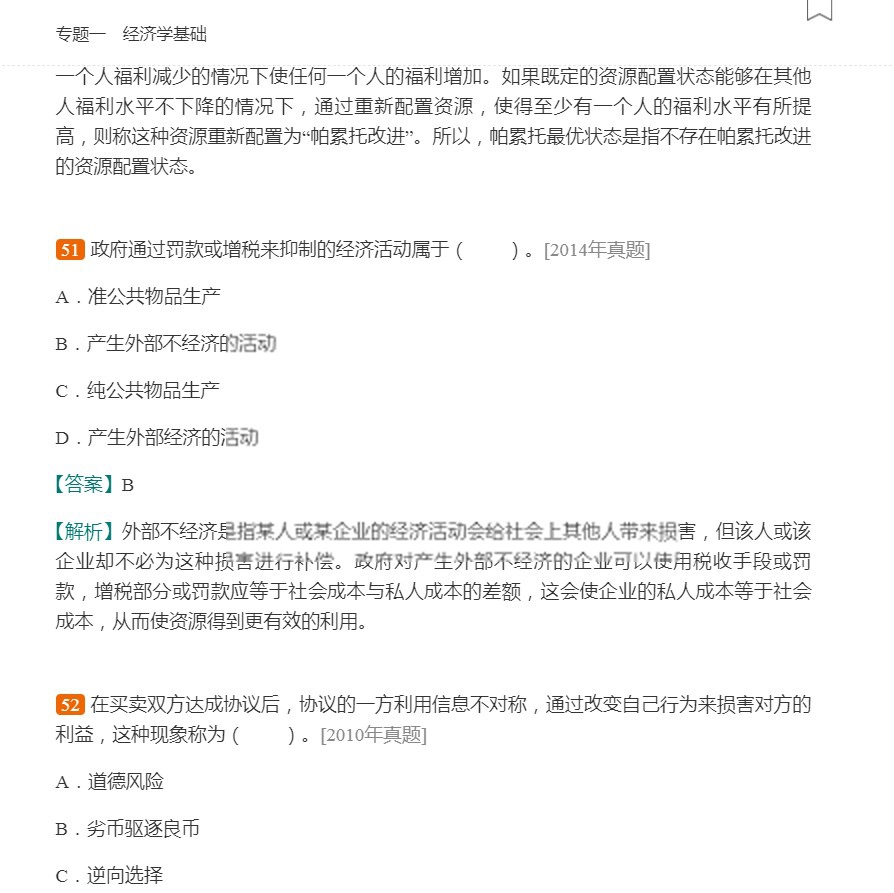 专题一　经济学基础

一个人福利减少的情况下使任何一个人的福利增加。如果既定的资源配置状态能够在其他人福利水平不下降的情况下，通过重新配置资源，使得至少有一个人的福利水平有所提高，则称这种资源重新配置为“帕累托改进”。所以，帕累托最优状态是指不存在帕累托改进的资源配置状态。

51 政府通过罚款或增税来抑制的经济活动属于（　　）。[2014年真题]

A．准公共物品生产

B．产生外部不经济的活动

C．纯公共物品生产

D．产生外部经济的活动

【答案】B

【解析】外部不经济是指某人或某企业的经济活动会给社会上其他人带来损害，但该人或该企业却不必为这种损害进行补偿。政府对产生外部不经济的企业可以使用税收手段或罚款，增税部分或罚款应等于社会成本与私人成本的差额，这会使企业的私人成本等于社会成本，从而使资源得到更有效的利用。

52 在买卖双方达成协议后，协议的一方利用信息不对称，通过改变自己行为来损害对方的利益，这种现象称为（　　）。[2010年真题]

A．道德风险

B．劣币驱逐良币

C．逆向选择